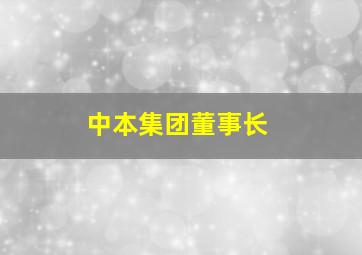 中本集团董事长